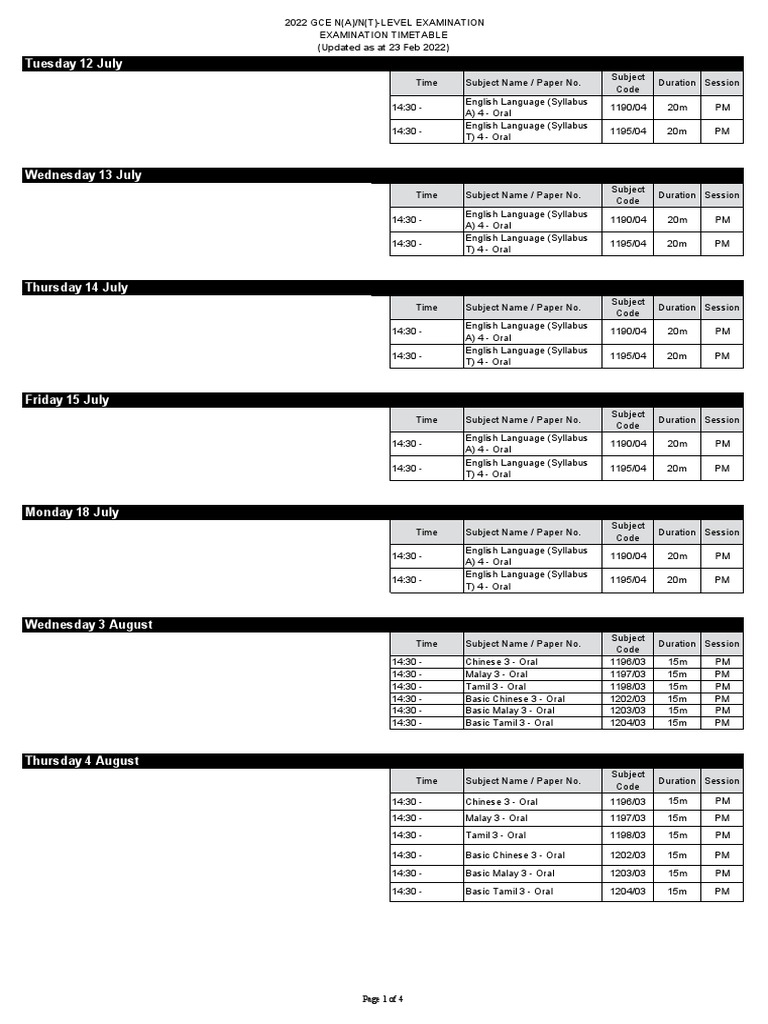 2022 GCE N(A)/N(T)-LEVEL EXAMINATION
EXAMINATION TIMETABLE
(Updated as at 23 Feb 2022)

Tuesday 12 July

| Time | Subject Name / Paper No. | Subject Code | Duration | Session |
|---|---|---|---|---|
| 14:30 - | English Language (Syllabus A) 4 - Oral | 1190/04 | 20m | PM |
| 14:30 - | English Language (Syllabus T) 4 - Oral | 1195/04 | 20m | PM |

Wednesday 13 July

| Time | Subject Name / Paper No. | Subject Code | Duration | Session |
|---|---|---|---|---|
| 14:30 - | English Language (Syllabus A) 4 - Oral | 1190/04 | 20m | PM |
| 14:30 - | English Language (Syllabus T) 4 - Oral | 1195/04 | 20m | PM |

Thursday 14 July

| Time | Subject Name / Paper No. | Subject Code | Duration | Session |
|---|---|---|---|---|
| 14:30 - | English Language (Syllabus A) 4 - Oral | 1190/04 | 20m | PM |
| 14:30 - | English Language (Syllabus T) 4 - Oral | 1195/04 | 20m | PM |

Friday 15 July

| Time | Subject Name / Paper No. | Subject Code | Duration | Session |
|---|---|---|---|---|
| 14:30 - | English Language (Syllabus A) 4 - Oral | 1190/04 | 20m | PM |
| 14:30 - | English Language (Syllabus T) 4 - Oral | 1195/04 | 20m | PM |

Monday 18 July

| Time | Subject Name / Paper No. | Subject Code | Duration | Session |
|---|---|---|---|---|
| 14:30 - | English Language (Syllabus A) 4 - Oral | 1190/04 | 20m | PM |
| 14:30 - | English Language (Syllabus T) 4 - Oral | 1195/04 | 20m | PM |

Wednesday 3 August

| Time | Subject Name / Paper No. | Subject Code | Duration | Session |
|---|---|---|---|---|
| 14:30 - | Chinese 3 - Oral | 1196/03 | 15m | PM |
| 14:30 - | Malay 3 - Oral | 1197/03 | 15m | PM |
| 14:30 - | Tamil 3 - Oral | 1198/03 | 15m | PM |
| 14:30 - | Basic Chinese 3 - Oral | 1202/03 | 15m | PM |
| 14:30 - | Basic Malay 3 - Oral | 1203/03 | 15m | PM |
| 14:30 - | Basic Tamil 3 - Oral | 1204/03 | 15m | PM |

Thursday 4 August

| Time | Subject Name / Paper No. | Subject Code | Duration | Session |
|---|---|---|---|---|
| 14:30 - | Chinese 3 - Oral | 1196/03 | 15m | PM |
| 14:30 - | Malay 3 - Oral | 1197/03 | 15m | PM |
| 14:30 - | Tamil 3 - Oral | 1198/03 | 15m | PM |
| 14:30 - | Basic Chinese 3 - Oral | 1202/03 | 15m | PM |
| 14:30 - | Basic Malay 3 - Oral | 1203/03 | 15m | PM |
| 14:30 - | Basic Tamil 3 - Oral | 1204/03 | 15m | PM |

Page 1 of 4